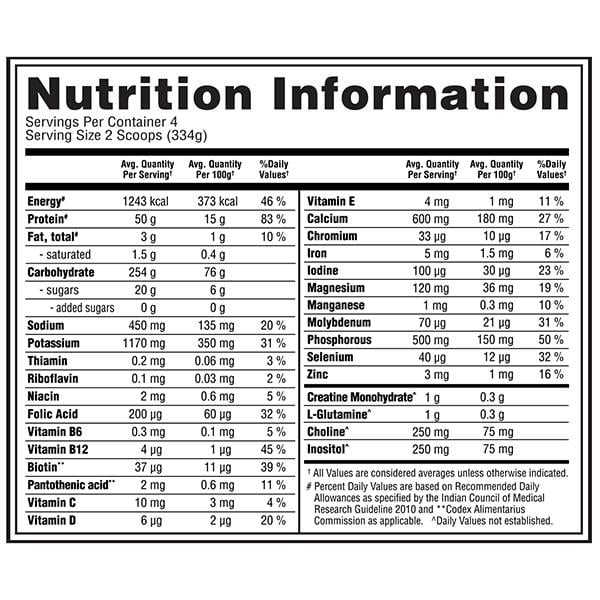 Nutrition Information
Servings Per Container 4
Serving Size 2 Scoops (334g)

| | Avg. Quantity Per Serving† | Avg. Quantity Per 100g† | %Daily Values† |
|---|---|---|---|
| Energy# | 1243 kcal | 373 kcal | 46 % |
| Protein# | 50 g | 15 g | 83 % |
| Fat, total# | 3 g | 1 g | 10 % |
| - saturated | 1.5 g | 0.4 g | |
| Carbohydrate | 254 g | 76 g | |
| - sugars | 20 g | 6 g | |
| - added sugars | 0 g | 0 g | |
| Sodium | 450 mg | 135 mg | 20 % |
| Potassium | 1170 mg | 350 mg | 31 % |
| Thiamin | 0.2 mg | 0.06 mg | 3 % |
| Riboflavin | 0.1 mg | 0.03 mg | 2 % |
| Niacin | 2 mg | 0.6 mg | 5 % |
| Folic Acid | 200 µg | 60 µg | 32 % |
| Vitamin B6 | 0.3 mg | 0.1 mg | 5 % |
| Vitamin B12 | 4 µg | 1 µg | 45 % |
| Biotin** | 37 µg | 11 µg | 39 % |
| Pantothenic acid** | 2 mg | 0.6 mg | 11 % |
| Vitamin C | 10 mg | 3 mg | 4 % |
| Vitamin D | 6 µg | 2 µg | 20 % |

| | Avg. Quantity Per Serving† | Avg. Quantity Per 100g† | %Daily Values† |
|---|---|---|---|
| Vitamin E | 4 mg | 1 mg | 11 % |
| Calcium | 600 mg | 180 mg | 27 % |
| Chromium | 33 µg | 10 µg | 17 % |
| Iron | 5 mg | 1.5 mg | 6 % |
| Iodine | 100 µg | 30 µg | 23 % |
| Magnesium | 120 mg | 36 mg | 19 % |
| Manganese | 1 mg | 0.3 mg | 10 % |
| Molybdenum | 70 µg | 21 µg | 31 % |
| Phosphorous | 500 mg | 150 mg | 50 % |
| Selenium | 40 µg | 12 µg | 32 % |
| Zinc | 3 mg | 1 mg | 16 % |
| Creatine Monohydrate^ | 1 g | 0.3 g | |
| L-Glutamine^ | 1 g | 0.3 g | |
| Choline^ | 250 mg | 75 mg | |
| Inositol^ | 250 mg | 75 mg | |

† All Values are considered averages unless otherwise indicated.
# Percent Daily Values are based on Recommended Daily Allowances as specified by the Indian Council of Medical Research Guideline 2010 and **Codex Alimentarius Commission as applicable. ^Daily Values not established.